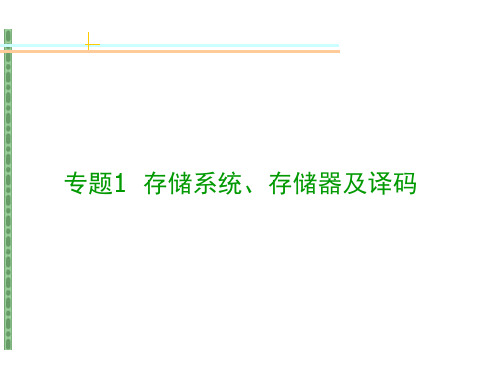 专题1 存储系统、存储器及译码